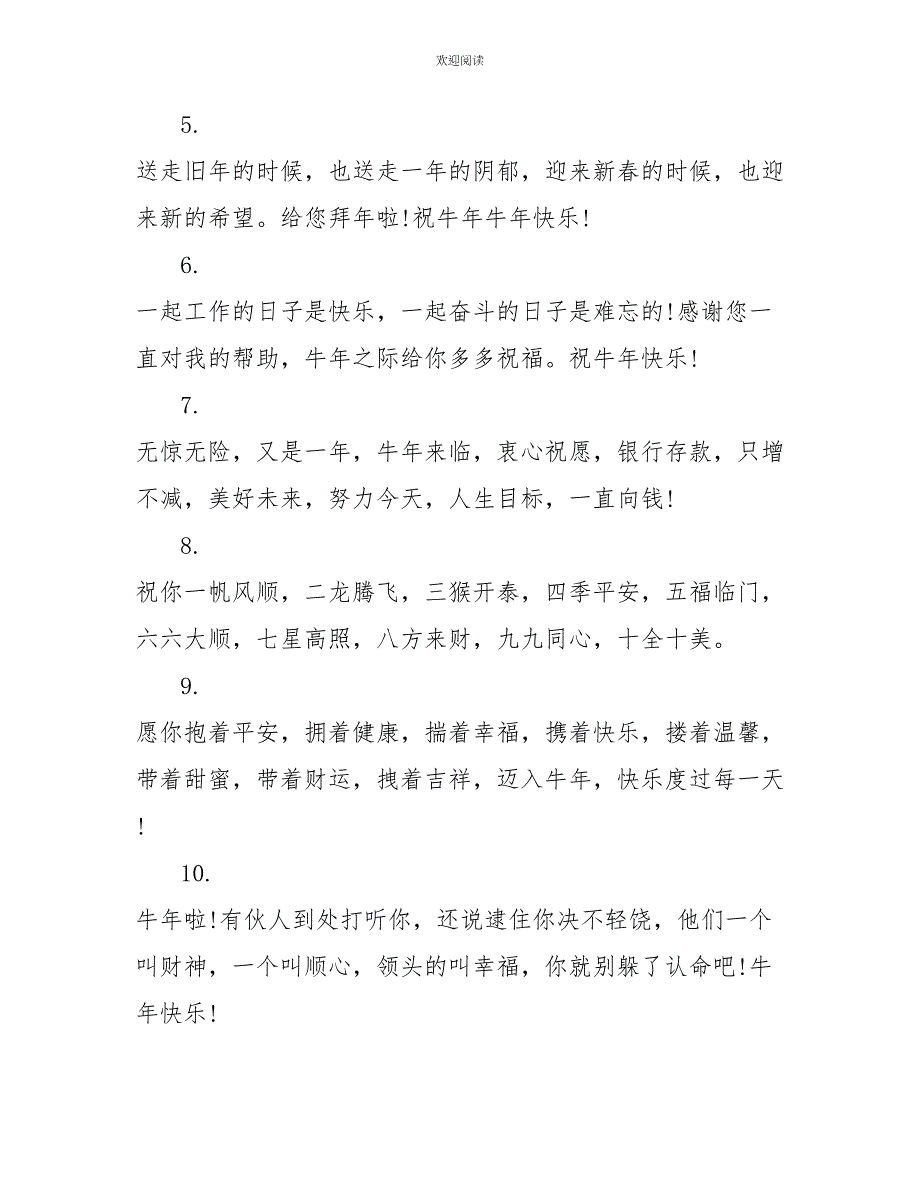 欢迎阅读

5.

送走旧年的时候，也送走一年的阴郁，迎来新春的时候，也迎来新的希望。给您拜年啦!祝牛年牛年快乐!

6.

一起工作的日子是快乐，一起奋斗的日子是难忘的!感谢您一直对我的帮助，牛年之际给你多多祝福。祝牛年快乐!

7.

无惊无险，又是一年，牛年来临，衷心祝愿，银行存款，只增不减，美好未来，努力今天，人生目标，一直向钱!

8.

祝你一帆风顺，二龙腾飞，三猴开泰，四季平安，五福临门，六六大顺，七星高照，八方来财，九九同心，十全十美。

9.

愿你抱着平安，拥着健康，揣着幸福，携着快乐，搂着温馨，带着甜蜜，带着财运，拽着吉祥，迈入牛年，快乐度过每一天!

10.

牛年啦!有伙人到处打听你，还说逮住你决不轻饶，他们一个叫财神，一个叫顺心，领头的叫幸福，你就别躲了认命吧!牛年快乐!